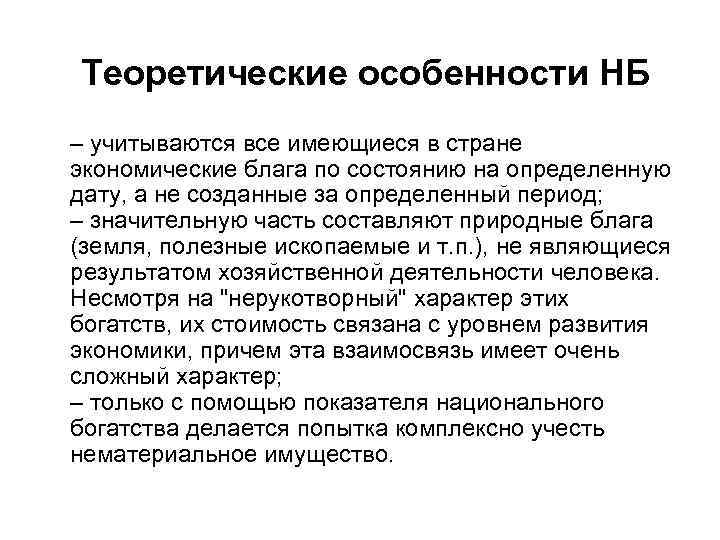 Теоретические особенности НБ

– учитываются все имеющиеся в стране экономические блага по состоянию на определенную дату, а не созданные за определенный период;
– значительную часть составляют природные блага (земля, полезные ископаемые и т.п.), не являющиеся результатом хозяйственной деятельности человека. Несмотря на "нерукотворный" характер этих богатств, их стоимость связана с уровнем развития экономики, причем эта взаимосвязь имеет очень сложный характер;
– только с помощью показателя национального богатства делается попытка комплексно учесть нематериальное имущество.